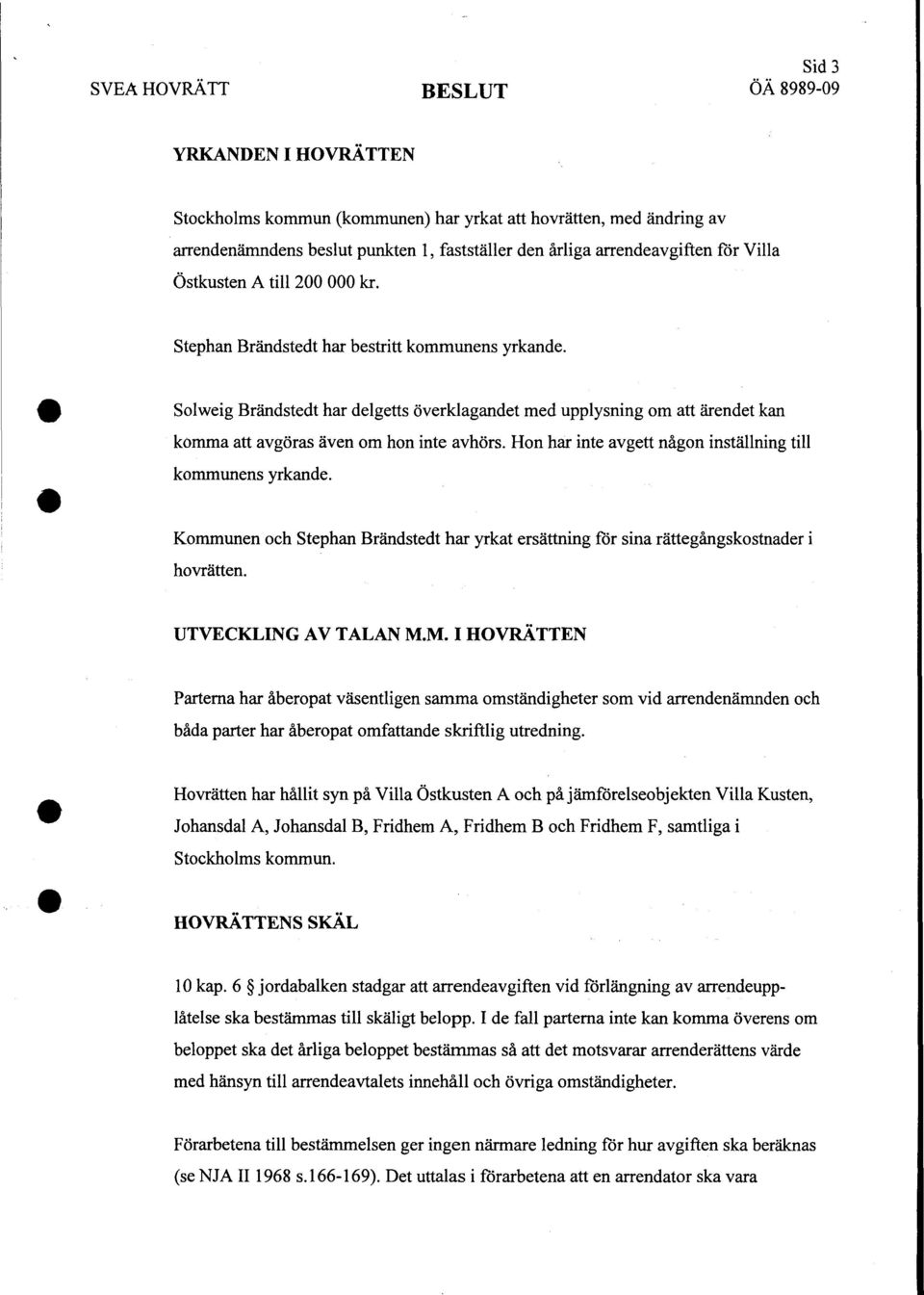 SVEA HOVRÄTT

BESLUT

Sid 3
ÖÄ 8989-09

YRKANDEN I HOVRÄTTEN

Stockholms kommun (kommunen) har yrkat att hovrätten, med ändring av arrendenämndens beslut punkten 1, fastställer den årliga arrendeavgiften för Villa Östkusten A till 200 000 kr.

Stephan Brändstedt har bestritt kommunens yrkande.

Solweig Brändstedt har delgetts överklagandet med upplysning om att ärendet kan komma att avgöras även om hon inte avhörs. Hon har inte avgett någon inställning till kommunens yrkande.

Kommunen och Stephan Brändstedt har yrkat ersättning för sina rättegångskostnader i hovrätten.

UTVECKLING AV TALAN M.M. I HOVRÄTTEN

Parterna har åberopat väsentligen samma omständigheter som vid arrendenämnden och båda parter har åberopat omfattande skriftlig utredning.

Hovrätten har hållit syn på Villa Östkusten A och på jämförelseobjekten Villa Kusten, Johansdal A, Johansdal B, Fridhem A, Fridhem B och Fridhem F, samtliga i Stockholms kommun.

HOVRÄTTENS SKÄL

10 kap. 6 § jordabalken stadgar att arrendeavgiften vid förlängning av arrendeupplåtelse ska bestämmas till skäligt belopp. I de fall parterna inte kan komma överens om beloppet ska det årliga beloppet bestämmas så att det motsvarar arrenderättens värde med hänsyn till arrendeavtalets innehåll och övriga omständigheter.

Förarbetena till bestämmelsen ger ingen närmare ledning för hur avgiften ska beräknas (se NJA II 1968 s.166-169). Det uttalas i förarbetena att en arrendator ska vara